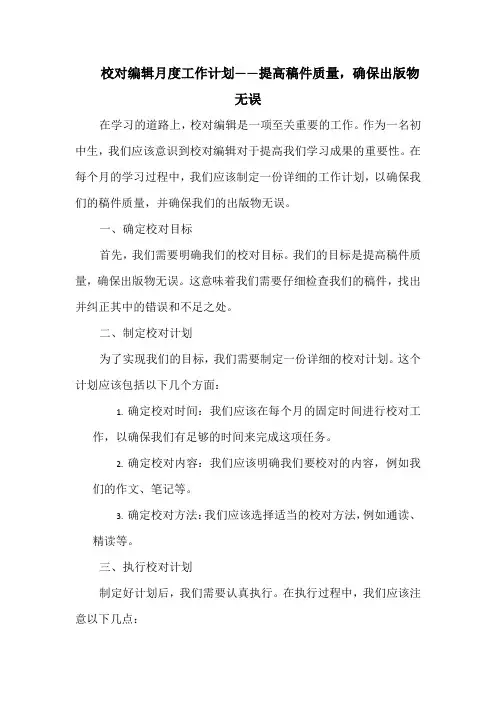 校对编辑月度工作计划——提高稿件质量，确保出版物无误

在学习的道路上，校对编辑是一项至关重要的工作。作为一名初中生，我们应该意识到校对编辑对于提高我们学习成果的重要性。在每个月的学习过程中，我们应该制定一份详细的工作计划，以确保我们的稿件质量，并确保我们的出版物无误。

一、确定校对目标

首先，我们需要明确我们的校对目标。我们的目标是提高稿件质量，确保出版物无误。这意味着我们需要仔细检查我们的稿件，找出并纠正其中的错误和不足之处。

二、制定校对计划

为了实现我们的目标，我们需要制定一份详细的校对计划。这个计划应该包括以下几个方面：

1. 确定校对时间：我们应该在每个月的固定时间进行校对工作，以确保我们有足够的时间来完成这项任务。

2. 确定校对内容：我们应该明确我们要校对的内容，例如我们的作文、笔记等。

3. 确定校对方法：我们应该选择适当的校对方法，例如通读、精读等。

三、执行校对计划

制定好计划后，我们需要认真执行。在执行过程中，我们应该注意以下几点：